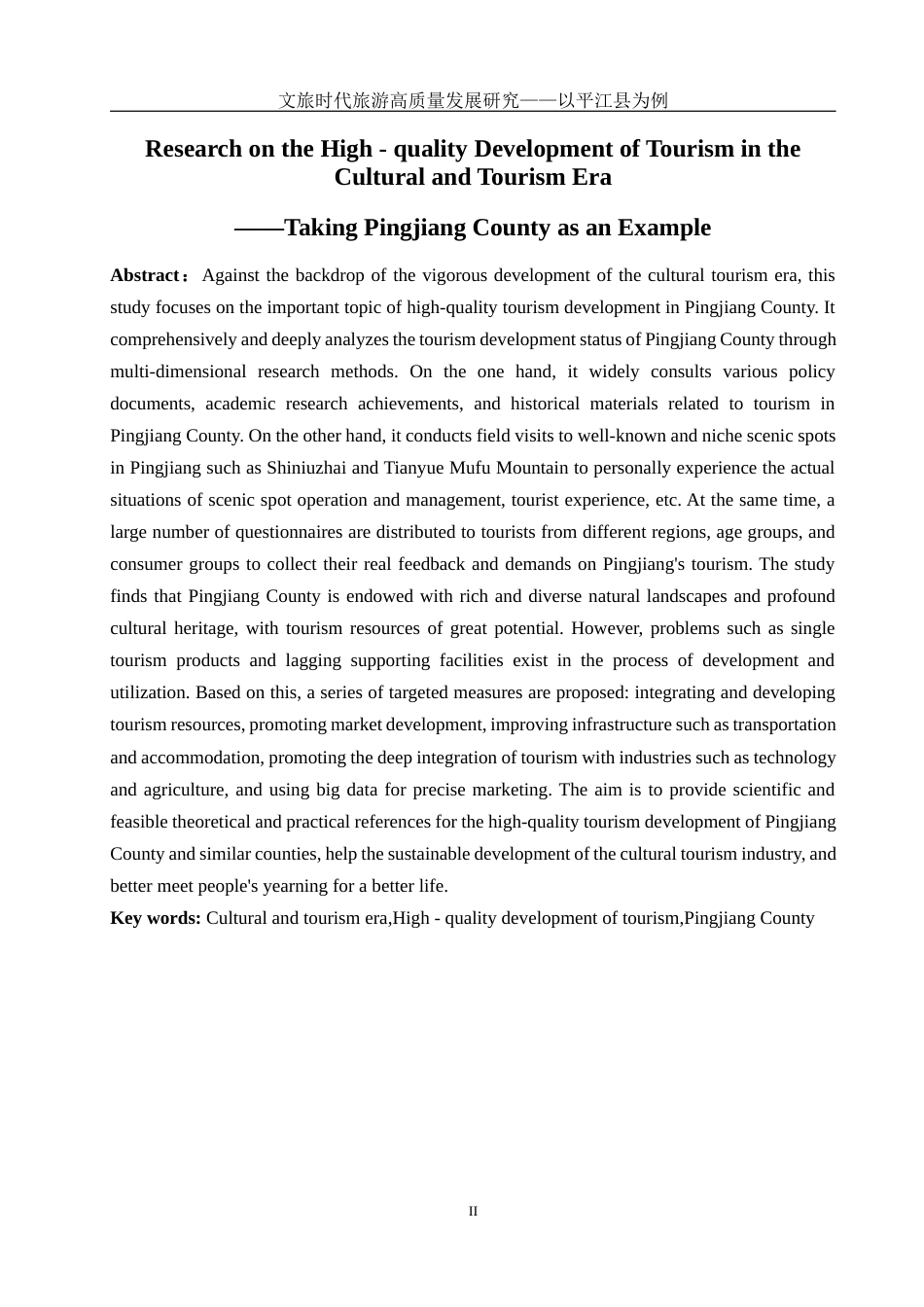 文旅时代旅游高质量发展研究——以平江县为例

Research on the High - quality Development of Tourism in the Cultural and Tourism Era

——Taking Pingjiang County as an Example

Abstract： Against the backdrop of the vigorous development of the cultural tourism era, this study focuses on the important topic of high-quality tourism development in Pingjiang County. It comprehensively and deeply analyzes the tourism development status of Pingjiang County through multi-dimensional research methods. On the one hand, it widely consults various policy documents, academic research achievements, and historical materials related to tourism in Pingjiang County. On the other hand, it conducts field visits to well-known and niche scenic spots in Pingjiang such as Shiniuzhai and Tianyue Mufu Mountain to personally experience the actual situations of scenic spot operation and management, tourist experience, etc. At the same time, a large number of questionnaires are distributed to tourists from different regions, age groups, and consumer groups to collect their real feedback and demands on Pingjiang's tourism. The study finds that Pingjiang County is endowed with rich and diverse natural landscapes and profound cultural heritage, with tourism resources of great potential. However, problems such as single tourism products and lagging supporting facilities exist in the process of development and utilization. Based on this, a series of targeted measures are proposed: integrating and developing tourism resources, promoting market development, improving infrastructure such as transportation and accommodation, promoting the deep integration of tourism with industries such as technology and agriculture, and using big data for precise marketing. The aim is to provide scientific and feasible theoretical and practical references for the high-quality tourism development of Pingjiang County and similar counties, help the sustainable development of the cultural tourism industry, and better meet people's yearning for a better life.

Key words: Cultural and tourism era,High - quality development of tourism,Pingjiang County

II